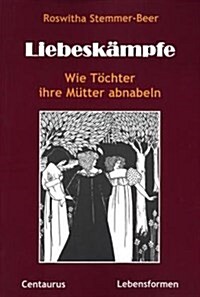 Roswitha Stemmer-Beer

Liebeskämpfe

Wie Töchter ihre Mütter abnabeln

Centaurus

Lebensformen